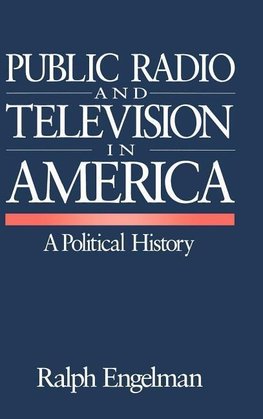 PUBLIC RADIO
AND
TELEVISION
IN
AMERICA

A Political History

Ralph Engelman